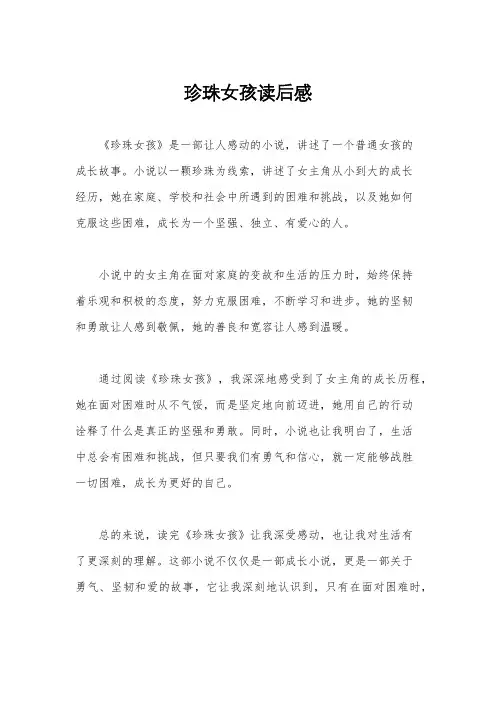 珍珠女孩读后感

《珍珠女孩》是一部让人感动的小说，讲述了一个普通女孩的成长故事。小说以一颗珍珠为线索，讲述了女主角从小到大的成长经历，她在家庭、学校和社会中所遇到的困难和挑战，以及她如何克服这些困难，成长为一个坚强、独立、有爱心的人。

小说中的女主角在面对家庭的变故和生活的压力时，始终保持着乐观和积极的态度，努力克服困难，不断学习和进步。她的坚韧和勇敢让人感到敬佩，她的善良和宽容让人感到温暖。

通过阅读《珍珠女孩》，我深深地感受到了女主角的成长历程，她在面对困难时从不气馁，而是坚定地向前迈进，她用自己的行动诠释了什么是真正的坚强和勇敢。同时，小说也让我明白了，生活中总会有困难和挑战，但只要我们有勇气和信心，就一定能够战胜一切困难，成长为更好的自己。

总的来说，读完《珍珠女孩》让我深受感动，也让我对生活有了更深刻的理解。这部小说不仅仅是一部成长小说，更是一部关于勇气、坚韧和爱的故事，它让我深刻地认识到，只有在面对困难时，